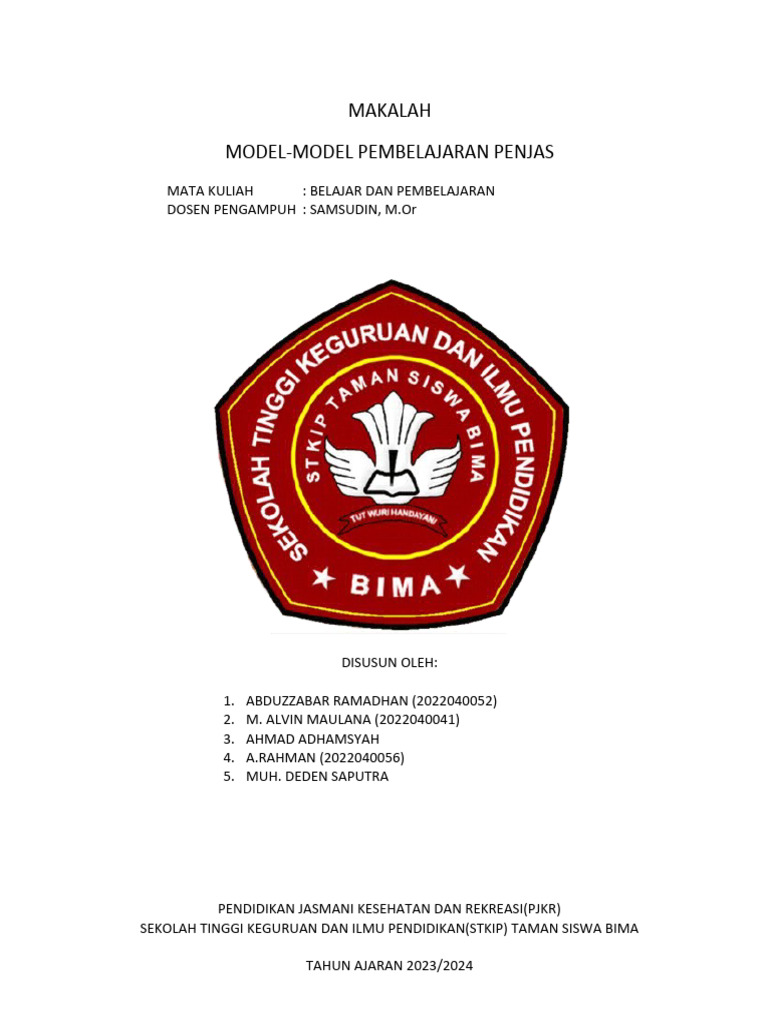 MAKALAH

MODEL-MODEL PEMBELAJARAN PENJAS

MATA KULIAH : BELAJAR DAN PEMBELAJARAN
DOSEN PENGAMPUH : SAMSUDIN, M.Or

SEKOLAH TINGGI KEGURUAN DAN ILMU PENDIDIKAN
STKIP TAMAN SISWA BIMA
TUT WURI HANDAYANI
BIMA

DISUSUN OLEH:

1. ABDUZZABAR RAMADHAN (2022040052)
2. M. ALVIN MAULANA (2022040041)
3. AHMAD ADHAMSYAH
4. A.RAHMAN (2022040056)
5. MUH. DEDEN SAPUTRA

PENDIDIKAN JASMANI KESEHATAN DAN REKREASI(PJKR)
SEKOLAH TINGGI KEGURUAN DAN ILMU PENDIDIKAN(STKIP) TAMAN SISWA BIMA

TAHUN AJARAN 2023/2024